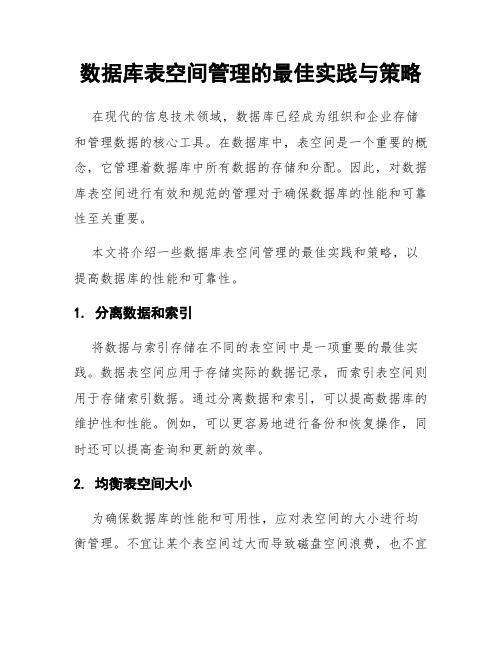 数据库表空间管理的最佳实践与策略

在现代的信息技术领域，数据库已经成为组织和企业存储和管理数据的核心工具。在数据库中，表空间是一个重要的概念，它管理着数据库中所有数据的存储和分配。因此，对数据库表空间进行有效和规范的管理对于确保数据库的性能和可靠性至关重要。

本文将介绍一些数据库表空间管理的最佳实践和策略，以提高数据库的性能和可靠性。

1. 分离数据和索引

将数据与索引存储在不同的表空间中是一项重要的最佳实践。数据表空间应用于存储实际的数据记录，而索引表空间则用于存储索引数据。通过分离数据和索引，可以提高数据库的维护性和性能。例如，可以更容易地进行备份和恢复操作，同时还可以提高查询和更新的效率。

2. 均衡表空间大小

为确保数据库的性能和可用性，应对表空间的大小进行均衡管理。不宜让某个表空间过大而导致磁盘空间浪费，也不宜